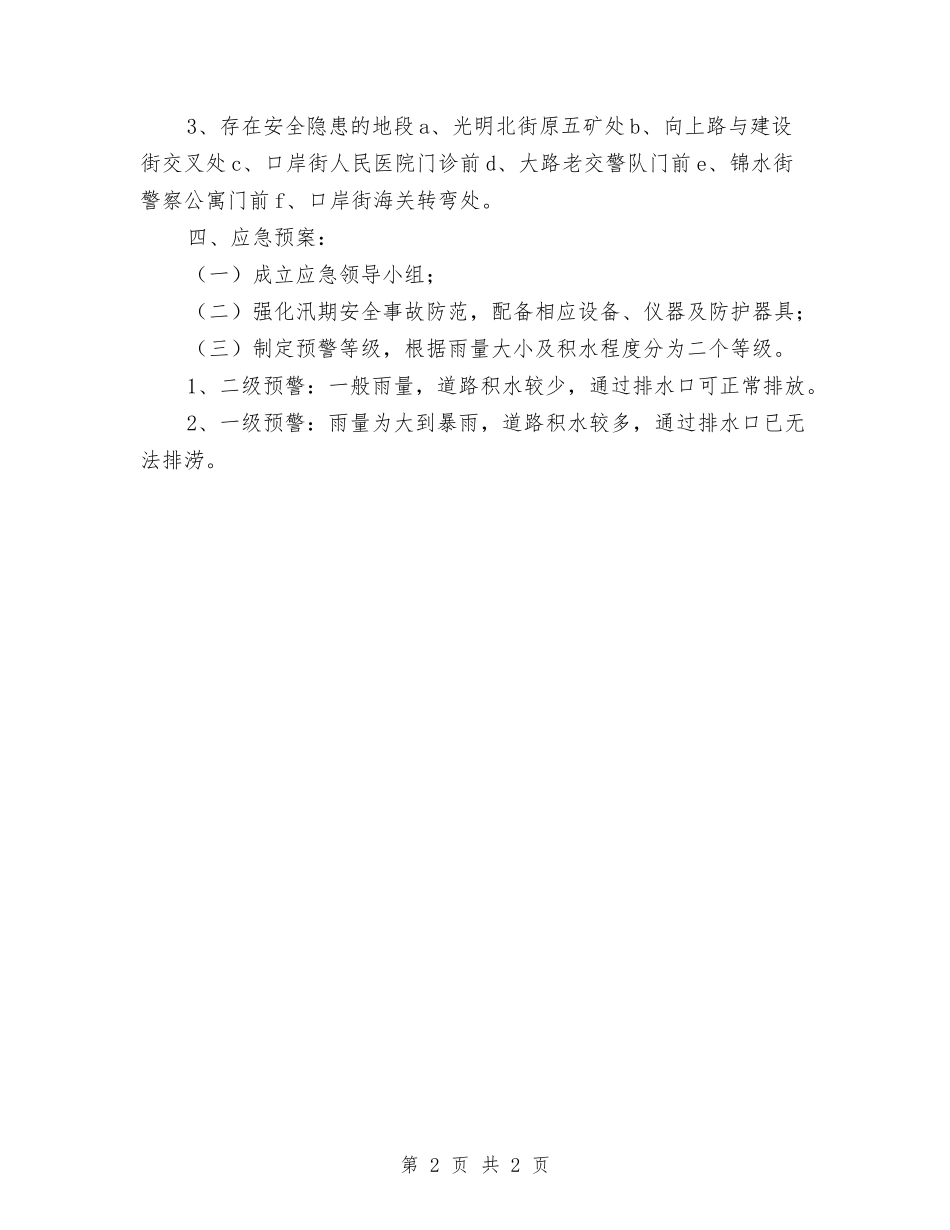 3、存在安全隐患的地段a、光明北街原五矿处b、向上路与建设街交叉处c、口岸街人民医院门诊前d、大路老交警队门前e、锦水街警察公寓门前f、口岸街海关转弯处。

四、应急预案：

（一）成立应急领导小组；

（二）强化汛期安全事故防范，配备相应设备、仪器及防护器具；

（三）制定预警等级，根据雨量大小及积水程度分为二个等级。

1、二级预警：一般雨量，道路积水较少，通过排水口可正常排放。

2、一级预警：雨量为大到暴雨，道路积水较多，通过排水口已无法排涝。

第 2 页 共 2 页